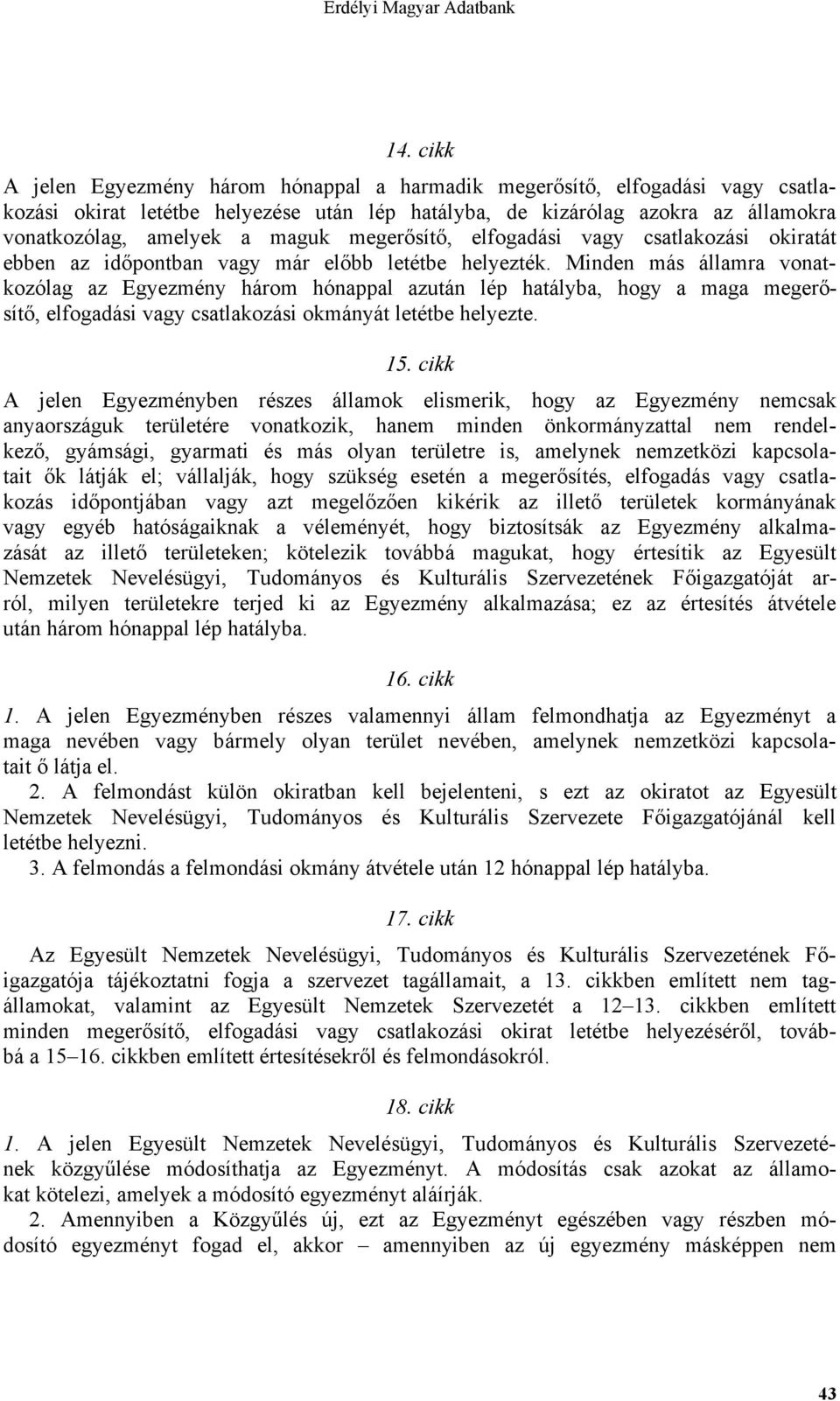 Erdélyi Magyar Adatbank

14. cikk

A jelen Egyezmény három hónappal a harmadik megerősítő, elfogadási vagy csatlakozási okirat letétbe helyezése után lép hatályba, de kizárólag azokra az államokra vonatkozólag, amelyek a maguk megerősítő, elfogadási vagy csatlakozási okiratát ebben az időpontban vagy már előbb letétbe helyezték. Minden más államra vonatkozólag az Egyezmény három hónappal azután lép hatályba, hogy a maga megerősítő, elfogadási vagy csatlakozási okmányát letétbe helyezte.

15. cikk

A jelen Egyezményben részes államok elismerik, hogy az Egyezmény nemcsak anyaországuk területére vonatkozik, hanem minden önkormányzattal nem rendelkező, gyámsági, gyarmati és más olyan területre is, amelynek nemzetközi kapcsolatait ők látják el; vállalják, hogy szükség esetén a megerősítés, elfogadás vagy csatlakozás időpontjában vagy azt megelőzően kikérik az illető területek kormányának vagy egyéb hatóságaiknak a véleményét, hogy biztosítsák az Egyezmény alkalmazását az illető területeken; kötelezik továbbá magukat, hogy értesítik az Egyesült Nemzetek Nevelésügyi, Tudományos és Kulturális Szervezetének Főigazgatóját arról, milyen területekre terjed ki az Egyezmény alkalmazása; ez az értesítés átvétele után három hónappal lép hatályba.

16. cikk

1. A jelen Egyezményben részes valamennyi állam felmondhatja az Egyezményt a maga nevében vagy bármely olyan terület nevében, amelynek nemzetközi kapcsolatait ő látja el.

2. A felmondást külön okiratban kell bejelenteni, s ezt az okiratot az Egyesült Nemzetek Nevelésügyi, Tudományos és Kulturális Szervezete Főigazgatójánál kell letétbe helyezni.

3. A felmondás a felmondási okmány átvétele után 12 hónappal lép hatályba.

17. cikk

Az Egyesült Nemzetek Nevelésügyi, Tudományos és Kulturális Szervezetének Főigazgatója tájékoztatni fogja a szervezet tagállamait, a 13. cikkben említett nem tagállamokat, valamint az Egyesült Nemzetek Szervezetét a 12–13. cikkben említett minden megerősítő, elfogadási vagy csatlakozási okirat letétbe helyezéséről, továbbá a 15–16. cikkben említett értesítésekről és felmondásokról.

18. cikk

1. A jelen Egyesült Nemzetek Nevelésügyi, Tudományos és Kulturális Szervezetének közgyűlése módosíthatja az Egyezményt. A módosítás csak azokat az államokat kötelezi, amelyek a módosító egyezményt aláírják.

2. Amennyiben a Közgyűlés új, ezt az Egyezményt egészében vagy részben módosító egyezményt fogad el, akkor – amennyiben az új egyezmény másképpen nem

43